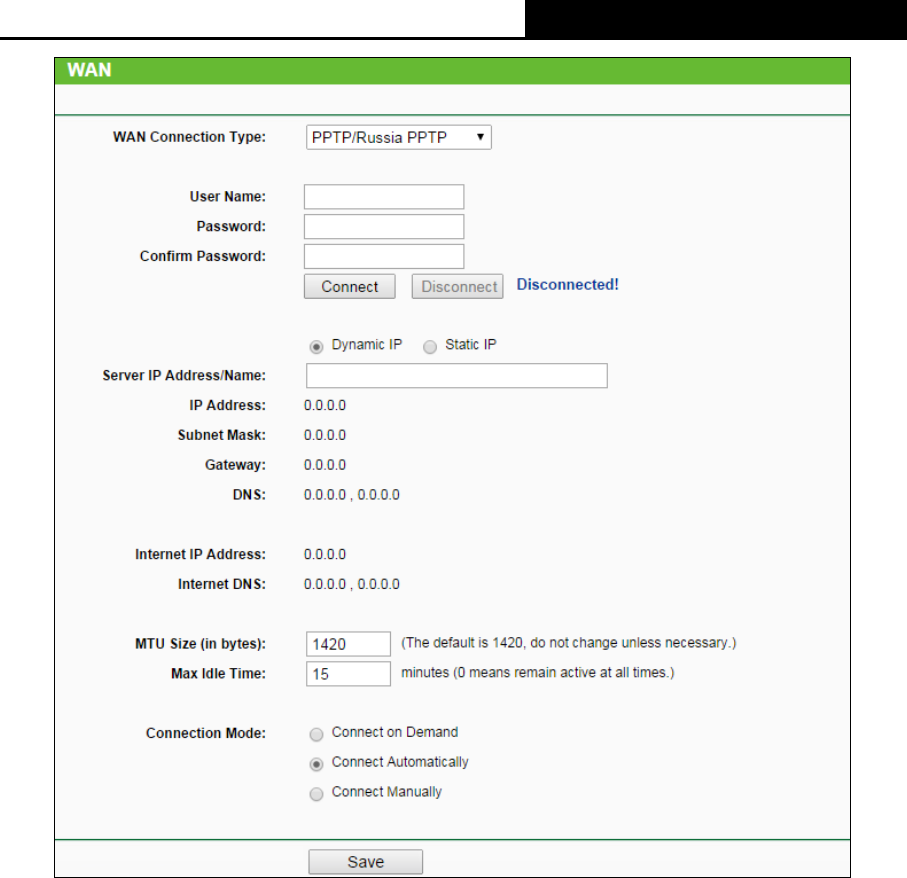 WAN

WAN Connection Type: PPTP/Russia PPTP

User Name:
Password:
Confirm Password:
Connect Disconnect Disconnected!

Dynamic IP Static IP
Server IP Address/Name:
IP Address: 0.0.0.0
Subnet Mask: 0.0.0.0
Gateway: 0.0.0.0
DNS: 0.0.0.0 , 0.0.0.0

Internet IP Address: 0.0.0.0
Internet DNS: 0.0.0.0 , 0.0.0.0

MTU Size (in bytes): 1420 (The default is 1420, do not change unless necessary.)
Max Idle Time: 15 minutes (0 means remain active at all times.)

Connection Mode: Connect on Demand
Connect Automatically
Connect Manually

Save